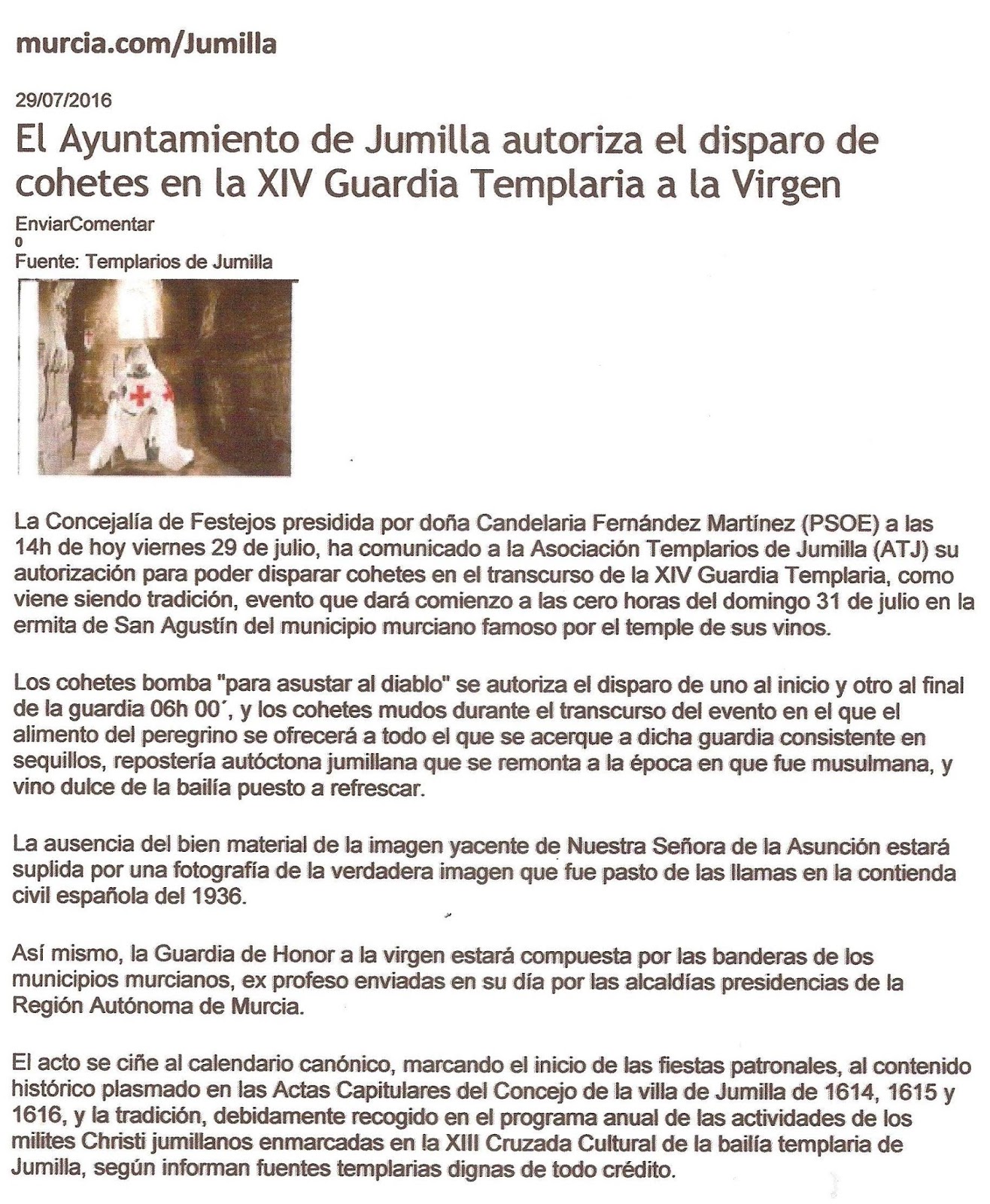 murcia.com/Jumilla

29/07/2016

El Ayuntamiento de Jumilla autoriza el disparo de cohetes en la XIV Guardia Templaria a la Virgen

EnviarComentar
0
Fuente: Templarios de Jumilla

La Concejalía de Festejos presidida por doña Candelaria Fernández Martínez (PSOE) a las 14h de hoy viernes 29 de julio, ha comunicado a la Asociación Templarios de Jumilla (ATJ) su autorización para poder disparar cohetes en el transcurso de la XIV Guardia Templaria, como viene siendo tradición, evento que dará comienzo a las cero horas del domingo 31 de julio en la ermita de San Agustín del municipio murciano famoso por el temple de sus vinos.

Los cohetes bomba "para asustar al diablo" se autoriza el disparo de uno al inicio y otro al final de la guardia 06h 00´, y los cohetes mudos durante el transcurso del evento en el que el alimento del peregrino se ofrecerá a todo el que se acerque a dicha guardia consistente en sequillos, repostería autóctona jumillana que se remonta a la época en que fue musulmana, y vino dulce de la bailía puesto a refrescar.

La ausencia del bien material de la imagen yacente de Nuestra Señora de la Asunción estará suplida por una fotografía de la verdadera imagen que fue pasto de las llamas en la contienda civil española del 1936.

Así mismo, la Guardia de Honor a la virgen estará compuesta por las banderas de los municipios murcianos, ex profeso enviadas en su día por las alcaldías presidencias de la Región Autónoma de Murcia.

El acto se ciñe al calendario canónico, marcando el inicio de las fiestas patronales, al contenido histórico plasmado en las Actas Capitulares del Concejo de la villa de Jumilla de 1614, 1615 y 1616, y la tradición, debidamente recogido en el programa anual de las actividades de los milites Christi jumillanos enmarcadas en la XIII Cruzada Cultural de la bailía templaria de Jumilla, según informan fuentes templarias dignas de todo crédito.